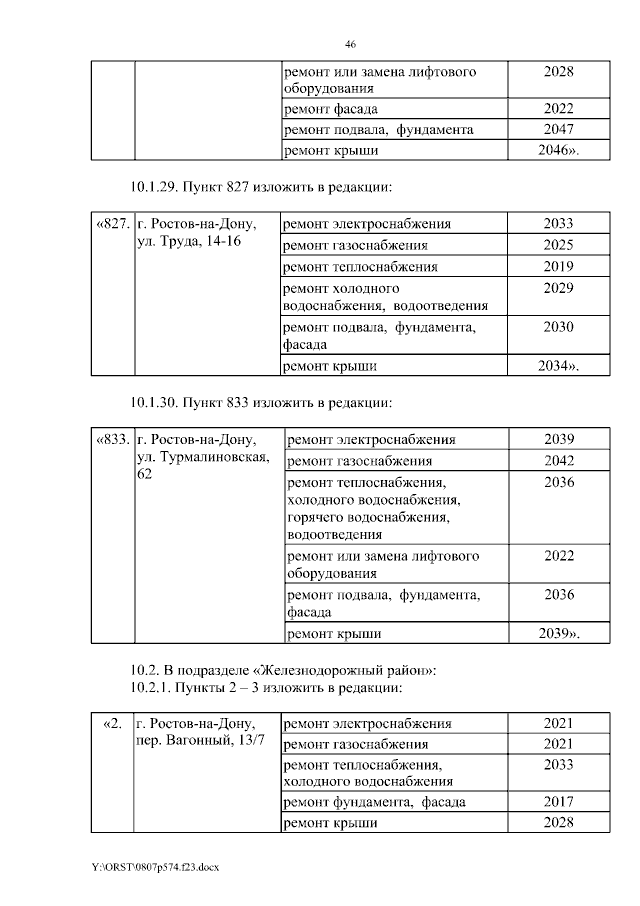 46

| | | | |
|---|---|---|---|
| | | ремонт или замена лифтового оборудования | 2028 |
| | | ремонт фасада | 2022 |
| | | ремонт подвала, фундамента | 2047 |
| | | ремонт крыши | 2046». |

10.1.29. Пункт 827 изложить в редакции:

| | | | |
|---|---|---|---|
| «827. | г. Ростов-на-Дону, ул. Труда, 14-16 | ремонт электроснабжения | 2033 |
| | | ремонт газоснабжения | 2025 |
| | | ремонт теплоснабжения | 2019 |
| | | ремонт холодного водоснабжения, водоотведения | 2029 |
| | | ремонт подвала, фундамента, фасада | 2030 |
| | | ремонт крыши | 2034». |

10.1.30. Пункт 833 изложить в редакции:

| | | | |
|---|---|---|---|
| «833. | г. Ростов-на-Дону, ул. Турмалиновская, 62 | ремонт электроснабжения | 2039 |
| | | ремонт газоснабжения | 2042 |
| | | ремонт теплоснабжения, холодного водоснабжения, горячего водоснабжения, водоотведения | 2036 |
| | | ремонт или замена лифтового оборудования | 2022 |
| | | ремонт подвала, фундамента, фасада | 2036 |
| | | ремонт крыши | 2039». |

10.2. В подразделе «Железнодорожный район»:
10.2.1. Пункты 2 – 3 изложить в редакции:

| | | | |
|---|---|---|---|
| «2. | г. Ростов-на-Дону, пер. Вагонный, 13/7 | ремонт электроснабжения | 2021 |
| | | ремонт газоснабжения | 2021 |
| | | ремонт теплоснабжения, холодного водоснабжения | 2033 |
| | | ремонт фундамента, фасада | 2017 |
| | | ремонт крыши | 2028 |

Y:\ORST\0807p574.f23.docx